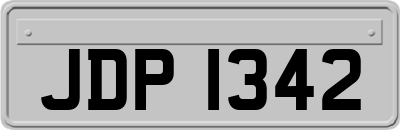 JDP 1342